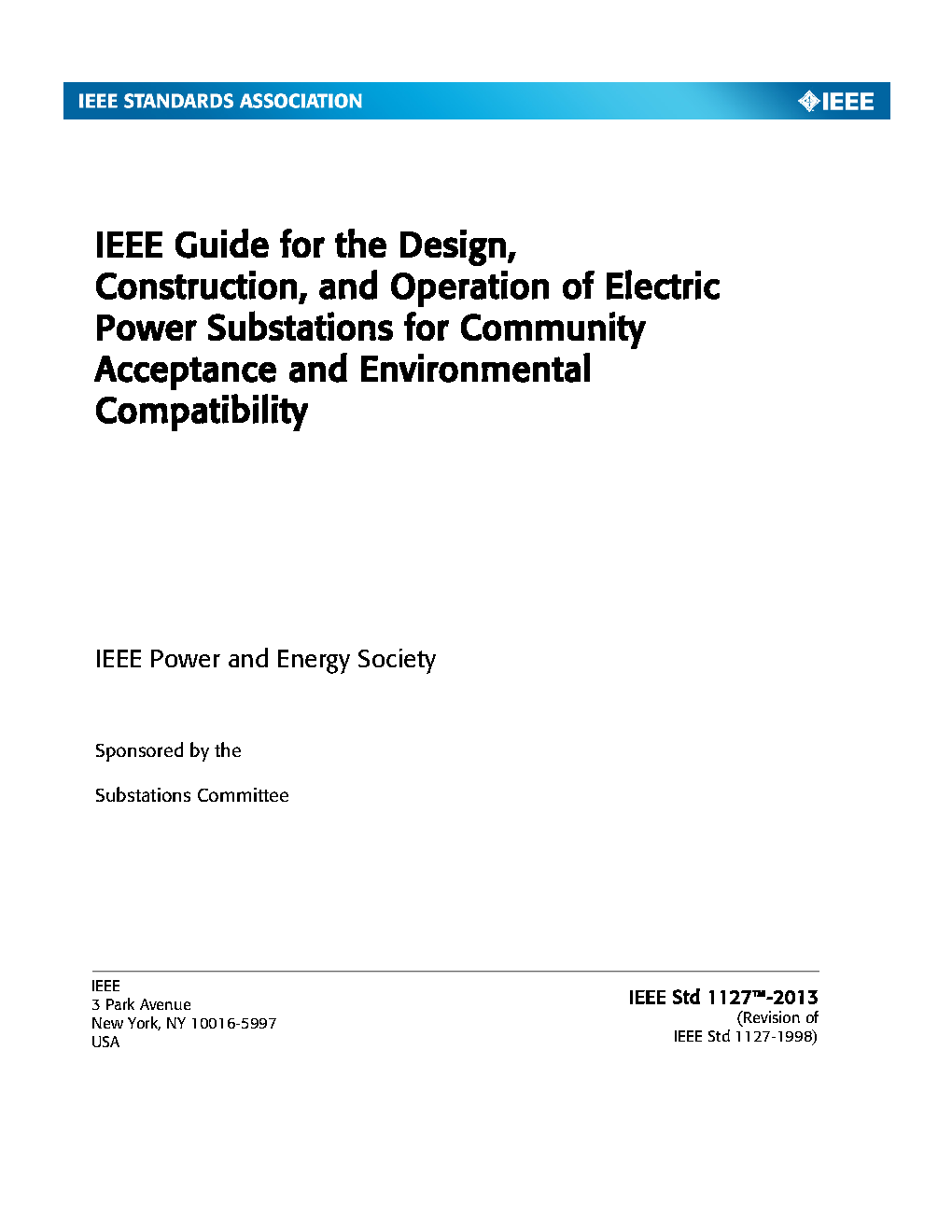 IEEE STANDARDS ASSOCIATION

IEEE

IEEE Guide for the Design, Construction, and Operation of Electric Power Substations for Community Acceptance and Environmental Compatibility

IEEE Power and Energy Society

Sponsored by the

Substations Committee

IEEE
3 Park Avenue
New York, NY 10016-5997
USA

IEEE Std 1127™-2013
(Revision of
IEEE Std 1127-1998)